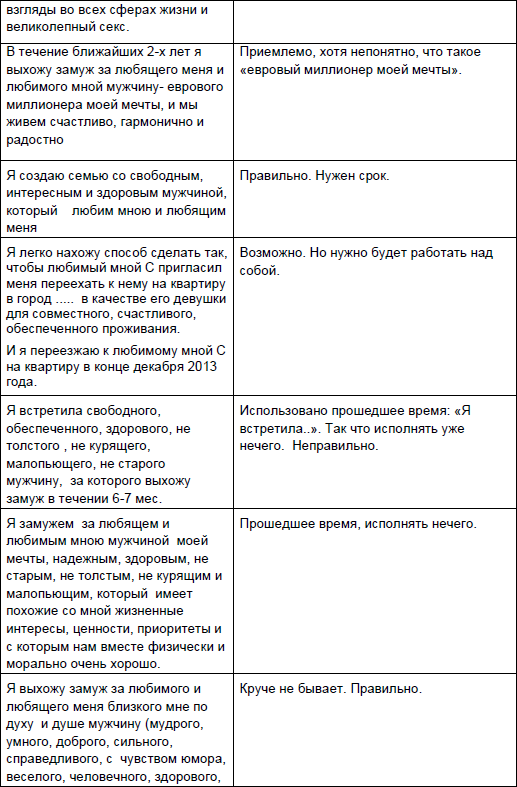 | | |
|---|---|
| взгляды во всех сферах жизни и великолепный секс. | |
| В течение ближайших 2-х лет я выхожу замуж за любящего меня и любимого мной мужчину- еврового миллионера моей мечты, и мы живем счастливо, гармонично и радостно | Приемлемо, хотя непонятно, что такое «евровый миллионер моей мечты». |
| Я создаю семью со свободным, интересным и здоровым мужчиной, который любим мною и любящим меня | Правильно. Нужен срок. |
| Я легко нахожу способ сделать так, чтобы любимый мной С пригласил меня переехать к нему на квартиру в город ..... в качестве его девушки для совместного, счастливого, обеспеченного проживания. И я переезжаю к любимому мной С на квартиру в конце декабря 2013 года. | Возможно. Но нужно будет работать над собой. |
| Я встретила свободного, обеспеченного, здорового, не толстого , не курящего, малопьющего, не старого мужчину, за которого выхожу замуж в течении 6-7 мес. | Использовано прошедшее время: «Я встретила..». Так что исполнять уже нечего. Неправильно. |
| Я замужем за любящем и любимым мною мужчиной моей мечты, надежным, здоровым, не старым, не толстым, не курящим и малопьющим, который имеет похожие со мной жизненные интересы, ценности, приоритеты и с которым нам вместе физически и морально очень хорошо. | Прошедшее время, исполнять нечего. |
| Я выхожу замуж за любимого и любящего меня близкого мне по духу и душе мужчину (мудрого, умного, доброго, сильного, справедливого, с чувством юмора, веселого, человечного, здорового, | Круче не бывает. Правильно. |